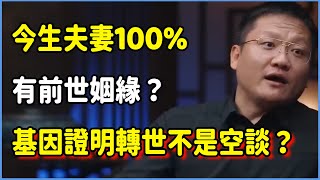 今生夫妻100%

有前世姻緣？

基因證明轉世不是空談？